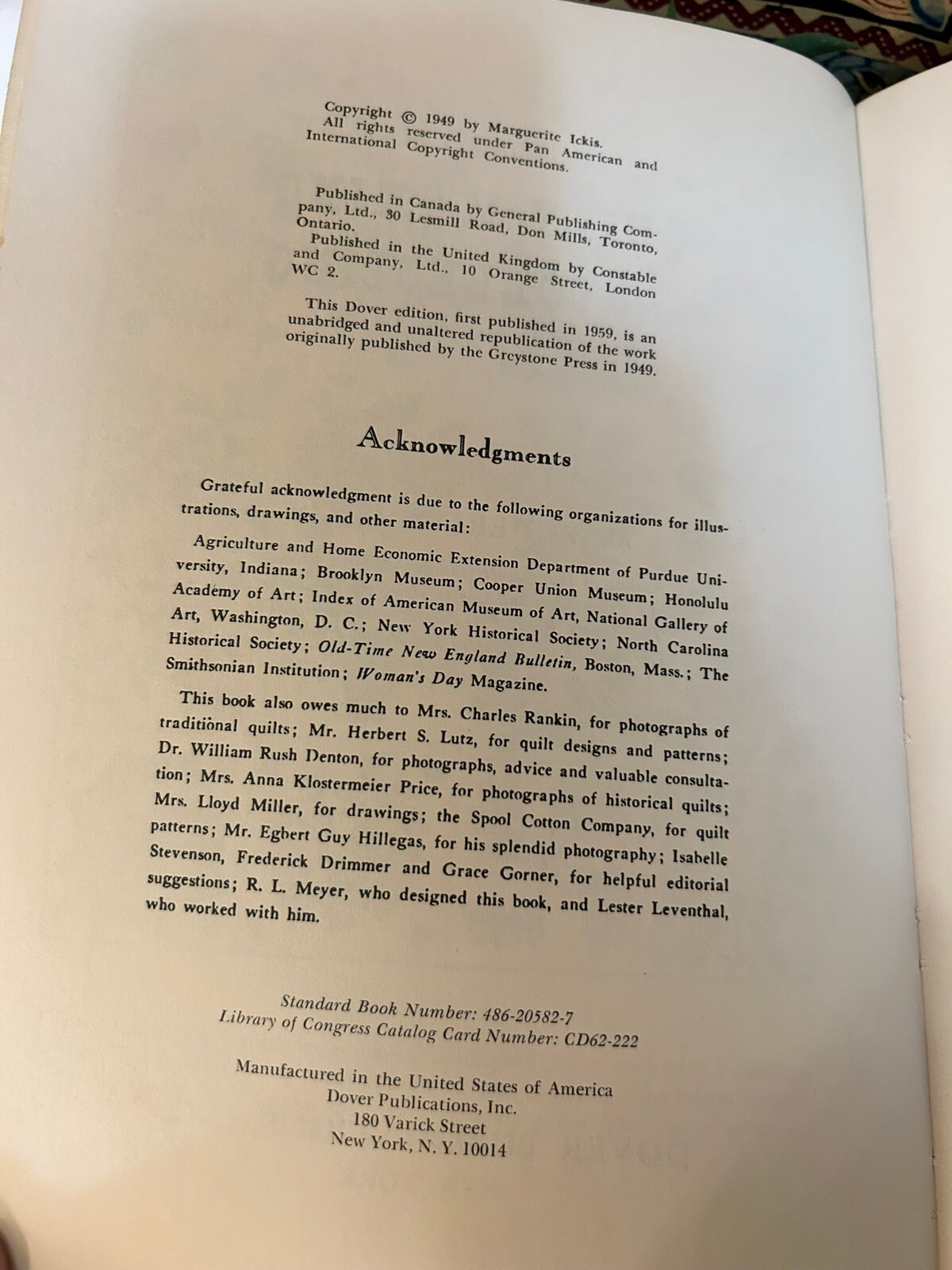 Copyright © 1949 by Marguerite Ickis. All rights reserved under Pan American and International Copyright Conventions.

Published in Canada by General Publishing Company, Ltd., 30 Lesmill Road, Don Mills, Toronto, Ontario.

Published in the United Kingdom by Constable and Company, Ltd., 10 Orange Street, London WC 2.

This Dover edition, first published in 1959, is an unabridged and unaltered republication of the work originally published by the Greystone Press in 1949.

Acknowledgments

Grateful acknowledgment is due to the following organizations for illustrations, drawings, and other material:

Agriculture and Home Economic Extension Department of Purdue University, Indiana; Brooklyn Museum; Cooper Union Museum; Honolulu Academy of Art; Index of American Museum of Art, National Gallery of Art, Washington, D. C.; New York Historical Society; North Carolina Historical Society; Old-Time New England Bulletin, Boston, Mass.; The Smithsonian Institution; Woman's Day Magazine.

This book also owes much to Mrs. Charles Rankin, for photographs of traditional quilts; Mr. Herbert S. Lutz, for quilt designs and patterns; Dr. William Rush Denton, for photographs, advice and valuable consultation; Mrs. Anna Klostermeier Price, for photographs of historical quilts; Mrs. Lloyd Miller, for drawings; the Spool Cotton Company, for quilt patterns; Mr. Egbert Guy Hillegas, for his splendid photography; Isabelle Stevenson, Frederick Drimmer and Grace Gorner, for helpful editorial suggestions; R. L. Meyer, who designed this book, and Lester Leventhal, who worked with him.

Standard Book Number: 486-20582-7
Library of Congress Catalog Card Number: CD62-222

Manufactured in the United States of America
Dover Publications, Inc.
180 Varick Street
New York, N. Y. 10014